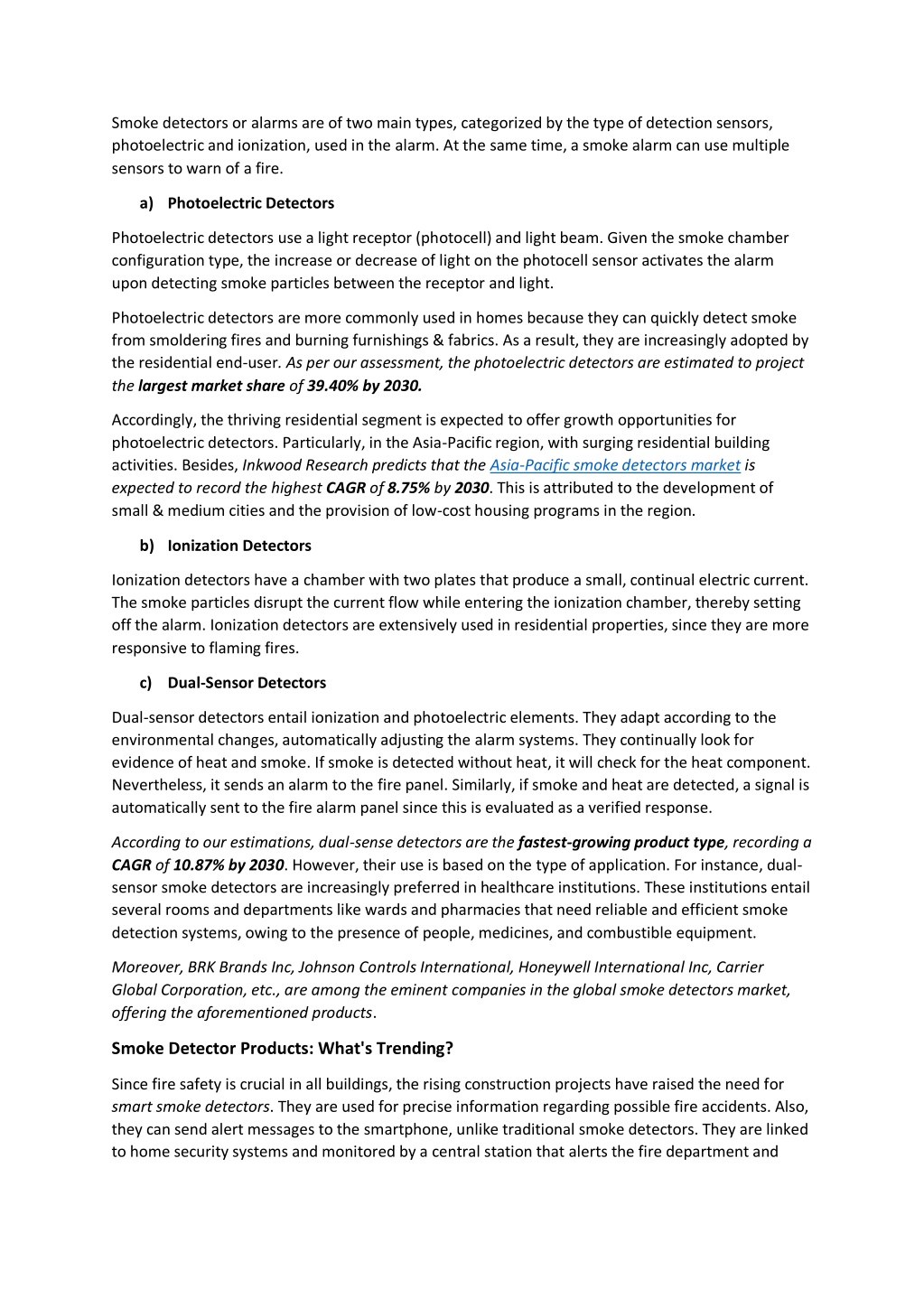 Smoke detectors or alarms are of two main types, categorized by the type of detection sensors, photoelectric and ionization, used in the alarm. At the same time, a smoke alarm can use multiple sensors to warn of a fire.

a) Photoelectric Detectors

Photoelectric detectors use a light receptor (photocell) and light beam. Given the smoke chamber configuration type, the increase or decrease of light on the photocell sensor activates the alarm upon detecting smoke particles between the receptor and light.

Photoelectric detectors are more commonly used in homes because they can quickly detect smoke from smoldering fires and burning furnishings & fabrics. As a result, they are increasingly adopted by the residential end-user. As per our assessment, the photoelectric detectors are estimated to project the largest market share of 39.40% by 2030.

Accordingly, the thriving residential segment is expected to offer growth opportunities for photoelectric detectors. Particularly, in the Asia-Pacific region, with surging residential building activities. Besides, Inkwood Research predicts that the Asia-Pacific smoke detectors market is expected to record the highest CAGR of 8.75% by 2030. This is attributed to the development of small & medium cities and the provision of low-cost housing programs in the region.

b) Ionization Detectors

Ionization detectors have a chamber with two plates that produce a small, continual electric current. The smoke particles disrupt the current flow while entering the ionization chamber, thereby setting off the alarm. Ionization detectors are extensively used in residential properties, since they are more responsive to flaming fires.

c) Dual-Sensor Detectors

Dual-sensor detectors entail ionization and photoelectric elements. They adapt according to the environmental changes, automatically adjusting the alarm systems. They continually look for evidence of heat and smoke. If smoke is detected without heat, it will check for the heat component. Nevertheless, it sends an alarm to the fire panel. Similarly, if smoke and heat are detected, a signal is automatically sent to the fire alarm panel since this is evaluated as a verified response.

According to our estimations, dual-sense detectors are the fastest-growing product type, recording a CAGR of 10.87% by 2030. However, their use is based on the type of application. For instance, dual-sensor smoke detectors are increasingly preferred in healthcare institutions. These institutions entail several rooms and departments like wards and pharmacies that need reliable and efficient smoke detection systems, owing to the presence of people, medicines, and combustible equipment.

Moreover, BRK Brands Inc, Johnson Controls International, Honeywell International Inc, Carrier Global Corporation, etc., are among the eminent companies in the global smoke detectors market, offering the aforementioned products.

Smoke Detector Products: What's Trending?

Since fire safety is crucial in all buildings, the rising construction projects have raised the need for smart smoke detectors. They are used for precise information regarding possible fire accidents. Also, they can send alert messages to the smartphone, unlike traditional smoke detectors. They are linked to home security systems and monitored by a central station that alerts the fire department and